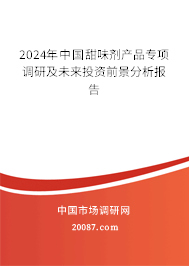 2024年中国甜味剂产品专项调研及未来投资前景分析报告

中国市场调研网

20087.com